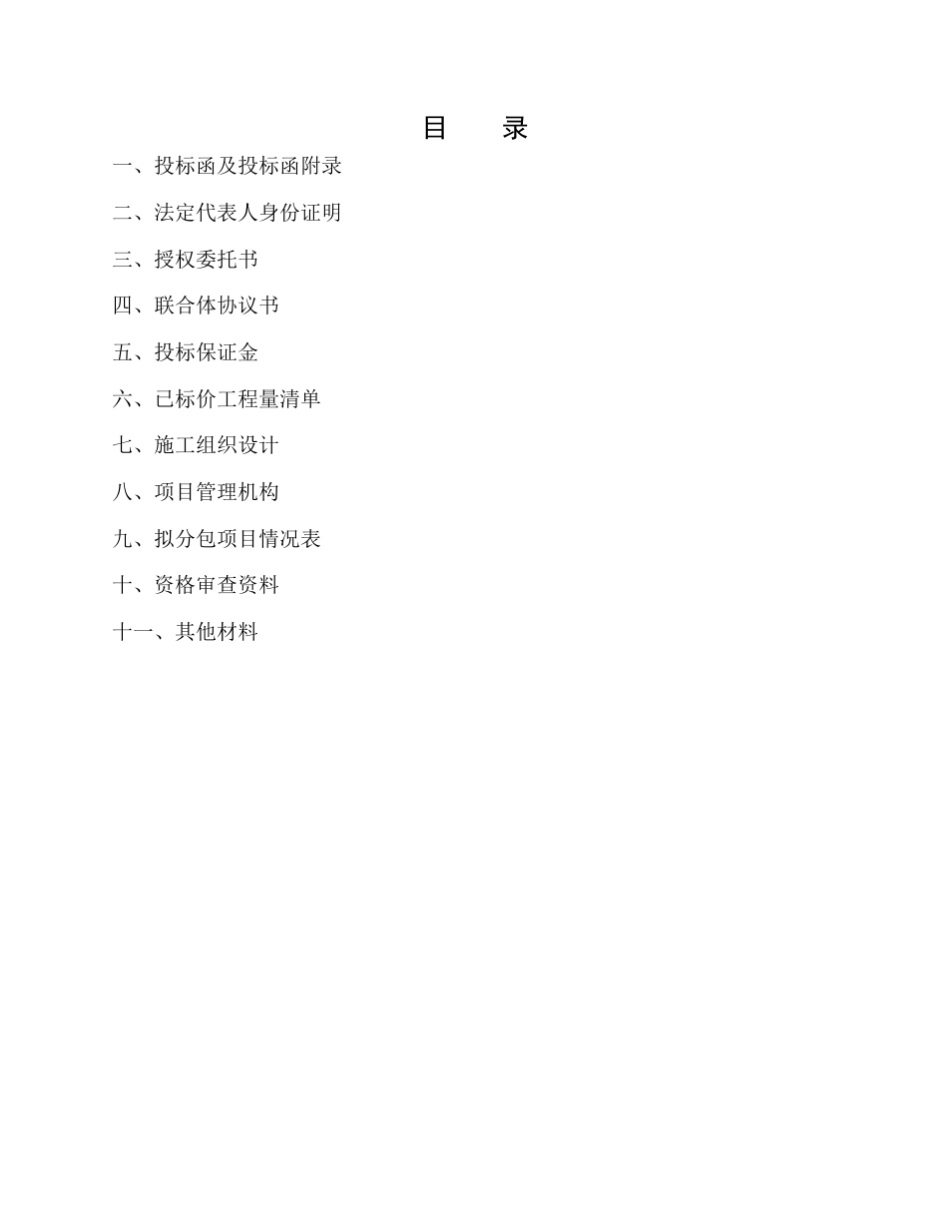 目　录

一、投标函及投标函附录

二、法定代表人身份证明

三、授权委托书

四、联合体协议书

五、投标保证金

六、已标价工程量清单

七、施工组织设计

八、项目管理机构

九、拟分包项目情况表

十、资格审查资料

十一、其他材料